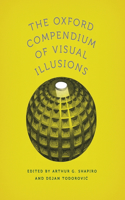 THE OXFORD COMPENDIUM OF VISUAL ILLUSIONS

EDITED BY ARTHUR G. SHAPIRO AND DEJAN TODOROVIĆ